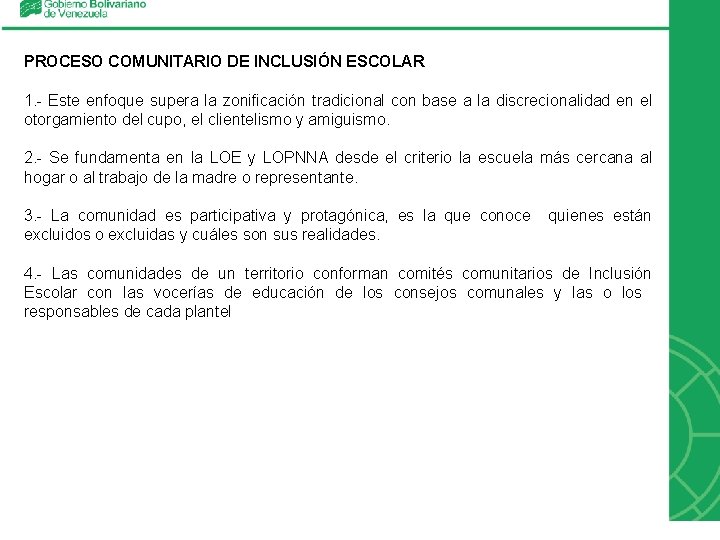 Gobierno Bolivariano de Venezuela

PROCESO COMUNITARIO DE INCLUSIÓN ESCOLAR

1.- Este enfoque supera la zonificación tradicional con base a la discrecionalidad en el otorgamiento del cupo, el clientelismo y amiguismo.

2.- Se fundamenta en la LOE y LOPNNA desde el criterio la escuela más cercana al hogar o al trabajo de la madre o representante.

3.- La comunidad es participativa y protagónica, es la que conoce quienes están excluidos o excluidas y cuáles son sus realidades.

4.- Las comunidades de un territorio conforman comités comunitarios de Inclusión Escolar con las vocerías de educación de los consejos comunales y las o los responsables de cada plantel